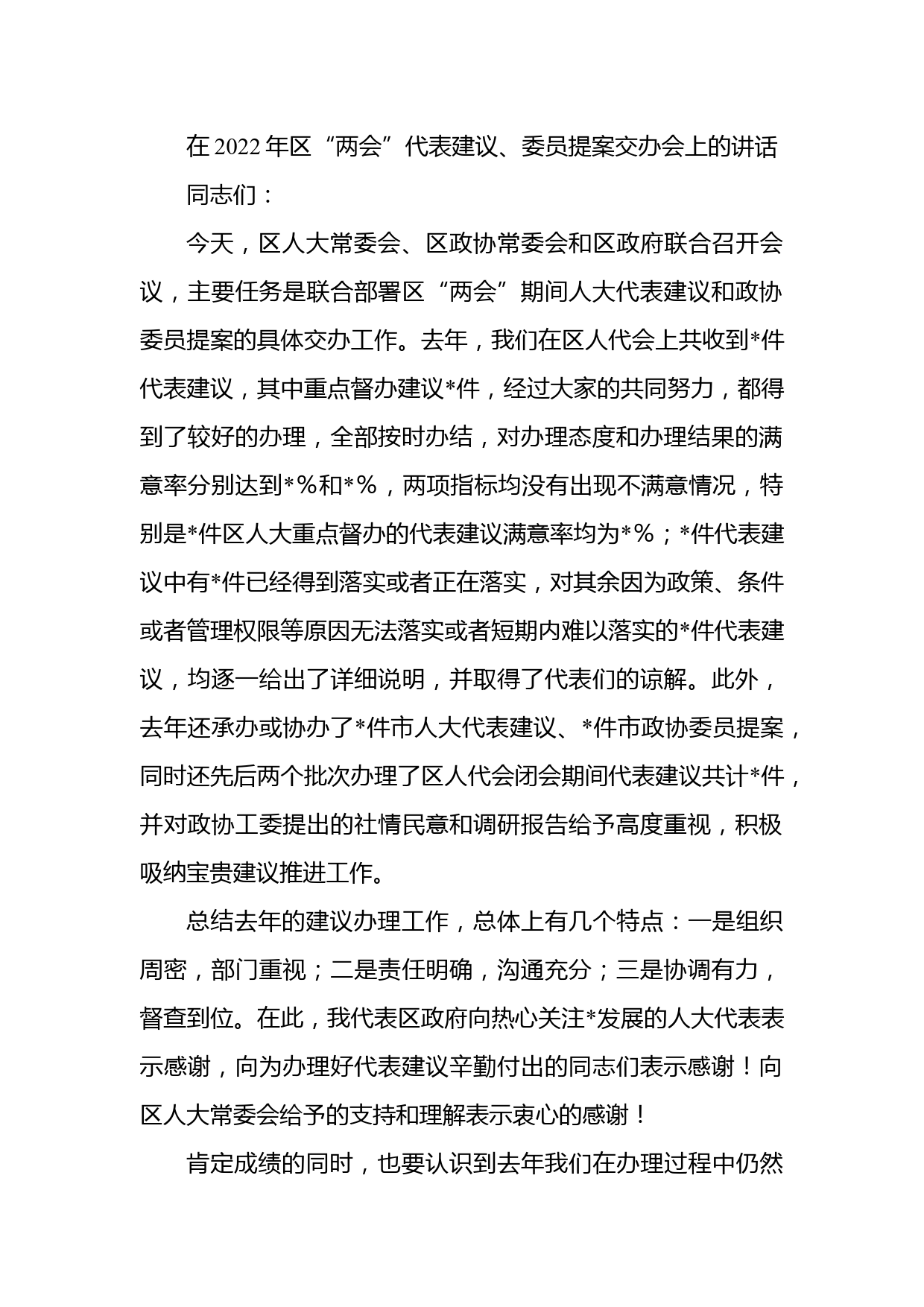 在2022年区“两会”代表建议、委员提案交办会上的讲话

同志们：

今天，区人大常委会、区政协常委会和区政府联合召开会议，主要任务是联合部署区“两会”期间人大代表建议和政协委员提案的具体交办工作。去年，我们在区人代会上共收到*件代表建议，其中重点督办建议*件，经过大家的共同努力，都得到了较好的办理，全部按时办结，对办理态度和办理结果的满意率分别达到*%和*%，两项指标均没有出现不满意情况，特别是*件区人大重点督办的代表建议满意率均为*%；*件代表建议中有*件已经得到落实或者正在落实，对其余因为政策、条件或者管理权限等原因无法落实或者短期内难以落实的*件代表建议，均逐一给出了详细说明，并取得了代表们的谅解。此外，去年还承办或协办了*件市人大代表建议、*件市政协委员提案，同时还先后两个批次办理了区人代会闭会期间代表建议共计*件，并对政协工委提出的社情民意和调研报告给予高度重视，积极吸纳宝贵建议推进工作。

总结去年的建议办理工作，总体上有几个特点：一是组织周密，部门重视；二是责任明确，沟通充分；三是协调有力，督查到位。在此，我代表区政府向热心关注*发展的人大代表表示感谢，向为办理好代表建议辛勤付出的同志们表示感谢！向区人大常委会给予的支持和理解表示衷心的感谢！

肯定成绩的同时，也要认识到去年我们在办理过程中仍然